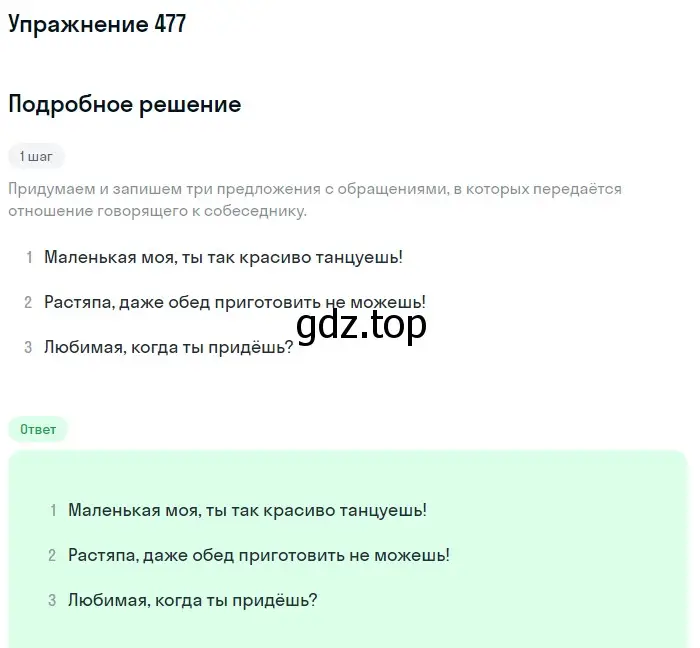 Упражнение 477

Подробное решение

1 шаг

Придумаем и запишем три предложения с обращениями, в которых передаётся отношение говорящего к собеседнику.

1 Маленькая моя, ты так красиво танцуешь!

2 Растяпа, даже обед приготовить не можешь!

gdz.top

3 Любимая, когда ты придёшь?

Ответ

1 Маленькая моя, ты так красиво танцуешь!

2 Растяпа, даже обед приготовить не можешь!

3 Любимая, когда ты придёшь?